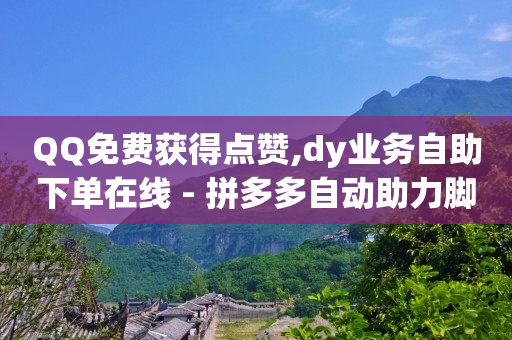 QQ免费获得点赞,dy业务自助下单在线 - 拼多多自动助力脚